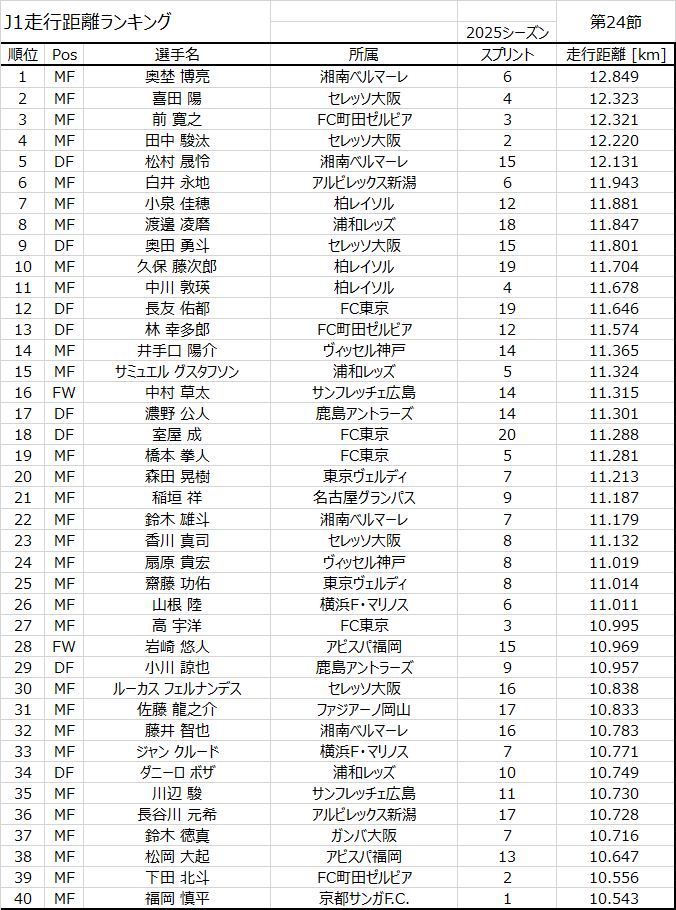 J1走行距離ランキング

2025シーズン

第24節

| 順位 | Pos | 選手名 | 所属 | スプリント | 走行距離 [km] |
|---|---|---|---|---|---|
| 1 | MF | 奥埜 博亮 | 湘南ベルマーレ | 6 | 12.849 |
| 2 | MF | 喜田 陽 | セレッソ大阪 | 4 | 12.323 |
| 3 | MF | 前 寛之 | FC町田ゼルビア | 3 | 12.321 |
| 4 | MF | 田中 駿汰 | セレッソ大阪 | 2 | 12.220 |
| 5 | DF | 松村 晟怜 | 湘南ベルマーレ | 15 | 12.131 |
| 6 | MF | 白井 永地 | アルビレックス新潟 | 6 | 11.943 |
| 7 | MF | 小泉 佳穂 | 柏レイソル | 12 | 11.881 |
| 8 | MF | 渡邊 凌磨 | 浦和レッズ | 18 | 11.847 |
| 9 | DF | 奥田 勇斗 | セレッソ大阪 | 15 | 11.801 |
| 10 | MF | 久保 藤次郎 | 柏レイソル | 19 | 11.704 |
| 11 | MF | 中川 敦瑛 | 柏レイソル | 4 | 11.678 |
| 12 | DF | 長友 佑都 | FC東京 | 19 | 11.646 |
| 13 | DF | 林 幸多郎 | FC町田ゼルビア | 12 | 11.574 |
| 14 | MF | 井手口 陽介 | ヴィッセル神戸 | 14 | 11.365 |
| 15 | MF | サミュエル グスタフソン | 浦和レッズ | 5 | 11.324 |
| 16 | FW | 中村 草太 | サンフレッチェ広島 | 14 | 11.315 |
| 17 | DF | 濃野 公人 | 鹿島アントラーズ | 14 | 11.301 |
| 18 | DF | 室屋 成 | FC東京 | 20 | 11.288 |
| 19 | MF | 橋本 拳人 | FC東京 | 5 | 11.281 |
| 20 | MF | 森田 晃樹 | 東京ヴェルディ | 7 | 11.213 |
| 21 | MF | 稲垣 祥 | 名古屋グランパス | 9 | 11.187 |
| 22 | MF | 鈴木 雄斗 | 湘南ベルマーレ | 7 | 11.179 |
| 23 | MF | 香川 真司 | セレッソ大阪 | 8 | 11.132 |
| 24 | MF | 扇原 貴宏 | ヴィッセル神戸 | 8 | 11.019 |
| 25 | MF | 齋藤 功佑 | 東京ヴェルディ | 8 | 11.014 |
| 26 | MF | 山根 陸 | 横浜F・マリノス | 6 | 11.011 |
| 27 | MF | 高 宇洋 | FC東京 | 3 | 10.995 |
| 28 | FW | 岩崎 悠人 | アビスパ福岡 | 15 | 10.969 |
| 29 | DF | 小川 諒也 | 鹿島アントラーズ | 9 | 10.957 |
| 30 | MF | ルーカス フェルナンデス | セレッソ大阪 | 16 | 10.838 |
| 31 | MF | 佐藤 龍之介 | ファジアーノ岡山 | 17 | 10.833 |
| 32 | MF | 藤井 智也 | 湘南ベルマーレ | 16 | 10.783 |
| 33 | MF | ジャン クルード | 横浜F・マリノス | 7 | 10.771 |
| 34 | DF | ダニーロ ボザ | 浦和レッズ | 10 | 10.749 |
| 35 | MF | 川辺 駿 | サンフレッチェ広島 | 11 | 10.730 |
| 36 | MF | 長谷川 元希 | アルビレックス新潟 | 17 | 10.728 |
| 37 | MF | 鈴木 徳真 | ガンバ大阪 | 7 | 10.716 |
| 38 | MF | 松岡 大起 | アビスパ福岡 | 13 | 10.647 |
| 39 | MF | 下田 北斗 | FC町田ゼルビア | 2 | 10.556 |
| 40 | MF | 福岡 慎平 | 京都サンガF.C. | 1 | 10.543 |